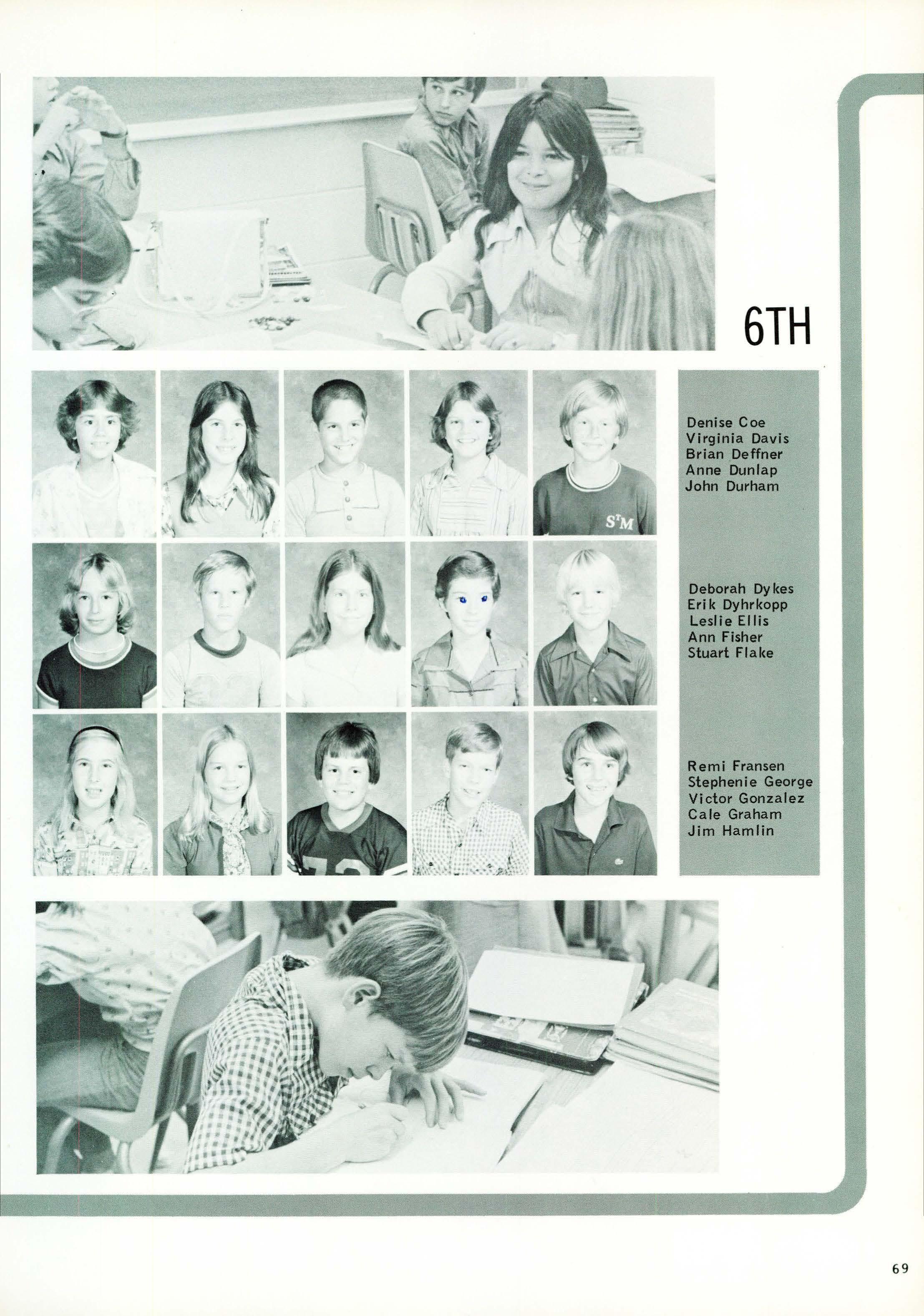 6TH

Denise Coe
Virginia Davis
Brian Deffner
Anne Dunlap
John Durham

Deborah Dykes
Erik Dyhrkopp
Leslie Ellis
Ann Fisher
Stuart Flake

Remi Fransen
Stephenie George
Victor Gonzalez
Cale Graham
Jim Hamlin

69